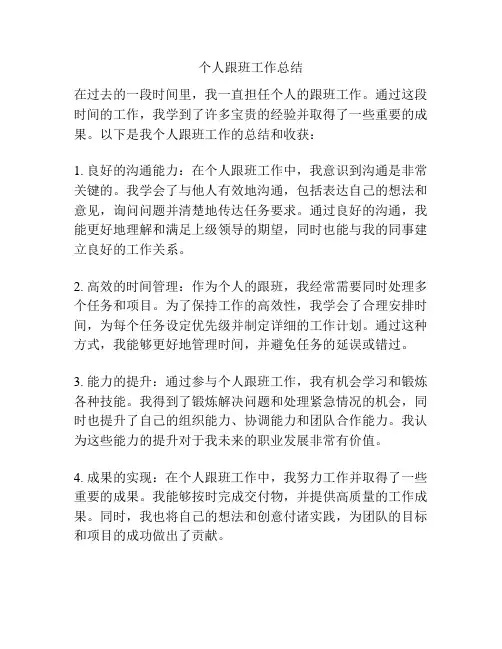 个人跟班工作总结

在过去的一段时间里，我一直担任个人的跟班工作。通过这段时间的工作，我学到了许多宝贵的经验并取得了一些重要的成果。以下是我个人跟班工作的总结和收获：

1. 良好的沟通能力：在个人跟班工作中，我意识到沟通是非常关键的。我学会了与他人有效地沟通，包括表达自己的想法和意见，询问问题并清楚地传达任务要求。通过良好的沟通，我能更好地理解和满足上级领导的期望，同时也能与我的同事建立良好的工作关系。

2. 高效的时间管理：作为个人的跟班，我经常需要同时处理多个任务和项目。为了保持工作的高效性，我学会了合理安排时间，为每个任务设定优先级并制定详细的工作计划。通过这种方式，我能够更好地管理时间，并避免任务的延误或错过。

3. 能力的提升：通过参与个人跟班工作，我有机会学习和锻炼各种技能。我得到了锻炼解决问题和处理紧急情况的机会，同时也提升了自己的组织能力、协调能力和团队合作能力。我认为这些能力的提升对于我未来的职业发展非常有价值。

4. 成果的实现：在个人跟班工作中，我努力工作并取得了一些重要的成果。我能够按时完成交付物，并提供高质量的工作成果。同时，我也将自己的想法和创意付诸实践，为团队的目标和项目的成功做出了贡献。